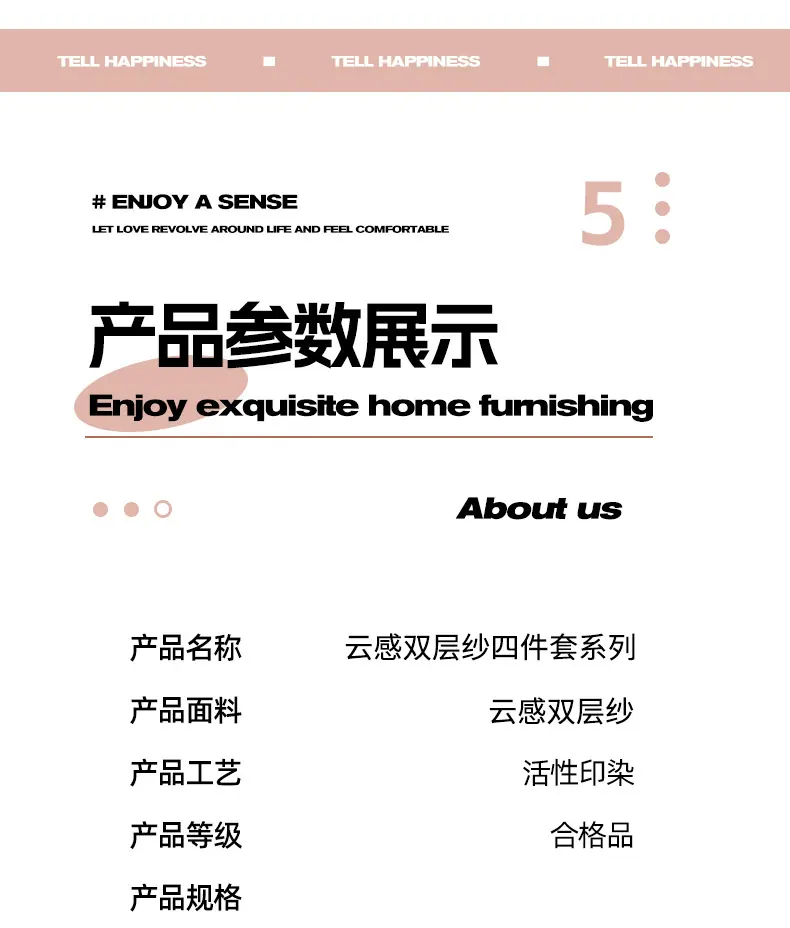 TELL HAPPINESS ■ TELL HAPPINESS ■ TELL HAPPINESS

# ENJOY A SENSE

LET LOVE REVOLVE AROUND LIFE AND FEEL COMFORTABLE

5

产品参数展示

Enjoy exquisite home furnishing

About us

产品名称 云感双层纱四件套系列

产品面料 云感双层纱

产品工艺 活性印染

产品等级 合格品

产品规格